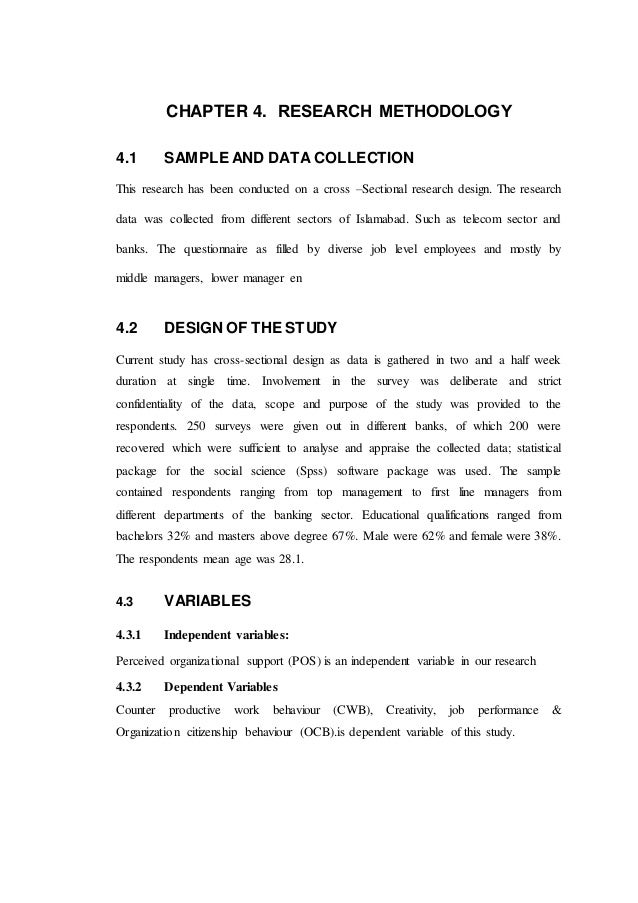 CHAPTER 4. RESEARCH METHODOLOGY

4.1 SAMPLE AND DATA COLLECTION

This research has been conducted on a cross –Sectional research design. The research data was collected from different sectors of Islamabad. Such as telecom sector and banks. The questionnaire as filled by diverse job level employees and mostly by middle managers, lower manager en

4.2 DESIGN OF THE STUDY

Current study has cross-sectional design as data is gathered in two and a half week duration at single time. Involvement in the survey was deliberate and strict confidentiality of the data, scope and purpose of the study was provided to the respondents. 250 surveys were given out in different banks, of which 200 were recovered which were sufficient to analyse and appraise the collected data; statistical package for the social science (Spss) software package was used. The sample contained respondents ranging from top management to first line managers from different departments of the banking sector. Educational qualifications ranged from bachelors 32% and masters above degree 67%. Male were 62% and female were 38%. The respondents mean age was 28.1.

4.3 VARIABLES

4.3.1 Independent variables:

Perceived organizational support (POS) is an independent variable in our research

4.3.2 Dependent Variables

Counter productive work behaviour (CWB), Creativity, job performance & Organization citizenship behaviour (OCB).is dependent variable of this study.